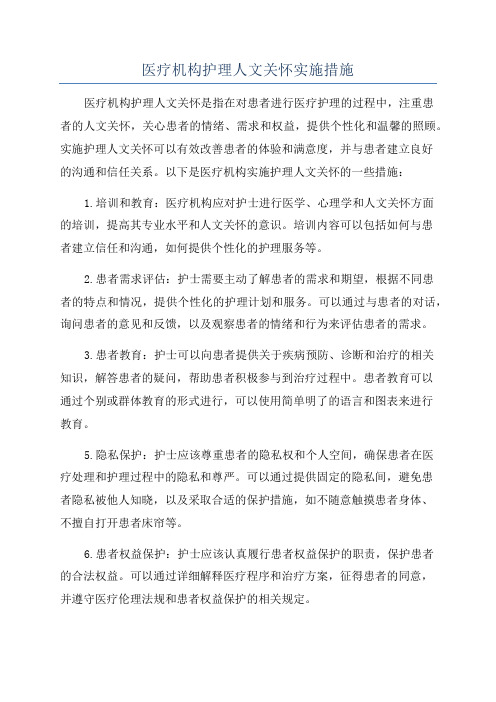 医疗机构护理人文关怀实施措施

医疗机构护理人文关怀是指在对患者进行医疗护理的过程中，注重患者的人文关怀，关心患者的情绪、需求和权益，提供个性化和温馨的照顾。实施护理人文关怀可以有效改善患者的体验和满意度，并与患者建立良好的沟通和信任关系。以下是医疗机构实施护理人文关怀的一些措施：

1.培训和教育：医疗机构应对护士进行医学、心理学和人文关怀方面的培训，提高其专业水平和人文关怀的意识。培训内容可以包括如何与患者建立信任和沟通，如何提供个性化的护理服务等。

2.患者需求评估：护士需要主动了解患者的需求和期望，根据不同患者的特点和情况，提供个性化的护理计划和服务。可以通过与患者的对话，询问患者的意见和反馈，以及观察患者的情绪和行为来评估患者的需求。

3.患者教育：护士可以向患者提供关于疾病预防、诊断和治疗的相关知识，解答患者的疑问，帮助患者积极参与到治疗过程中。患者教育可以通过个别或群体教育的形式进行，可以使用简单明了的语言和图表来进行教育。

5.隐私保护：护士应该尊重患者的隐私权和个人空间，确保患者在医疗处理和护理过程中的隐私和尊严。可以通过提供固定的隐私间，避免患者隐私被他人知晓，以及采取合适的保护措施，如不随意触摸患者身体、不擅自打开患者床帘等。

6.患者权益保护：护士应该认真履行患者权益保护的职责，保护患者的合法权益。可以通过详细解释医疗程序和治疗方案，征得患者的同意，并遵守医疗伦理法规和患者权益保护的相关规定。